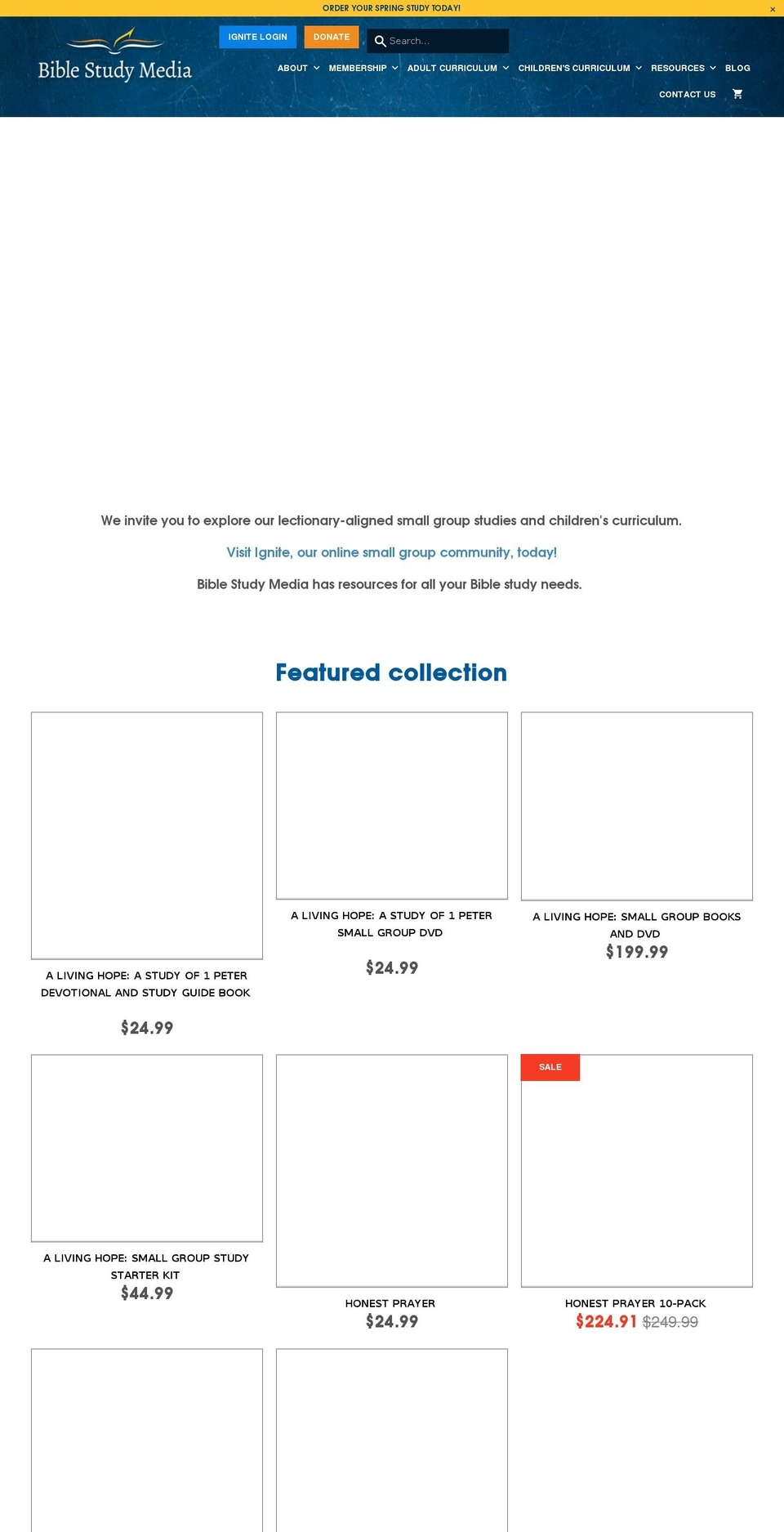 ORDER YOUR SPRING STUDY TODAY!

×

Bible Study Media

IGNITE LOGIN

DONATE

Search...

ABOUT

MEMBERSHIP

ADULT CURRICULUM

CHILDREN'S CURRICULUM

RESOURCES

BLOG

CONTACT US

We invite you to explore our lectionary-aligned small group studies and children's curriculum.

Visit Ignite, our online small group community, today!

Bible Study Media has resources for all your Bible study needs.

Featured collection

A LIVING HOPE: A STUDY OF 1 PETER DEVOTIONAL AND STUDY GUIDE BOOK

$24.99

A LIVING HOPE: A STUDY OF 1 PETER SMALL GROUP DVD

$24.99

A LIVING HOPE: SMALL GROUP BOOKS AND DVD

$199.99

A LIVING HOPE: SMALL GROUP STUDY STARTER KIT

$44.99

HONEST PRAYER

$24.99

SALE

HONEST PRAYER 10-PACK

$224.91 $249.99